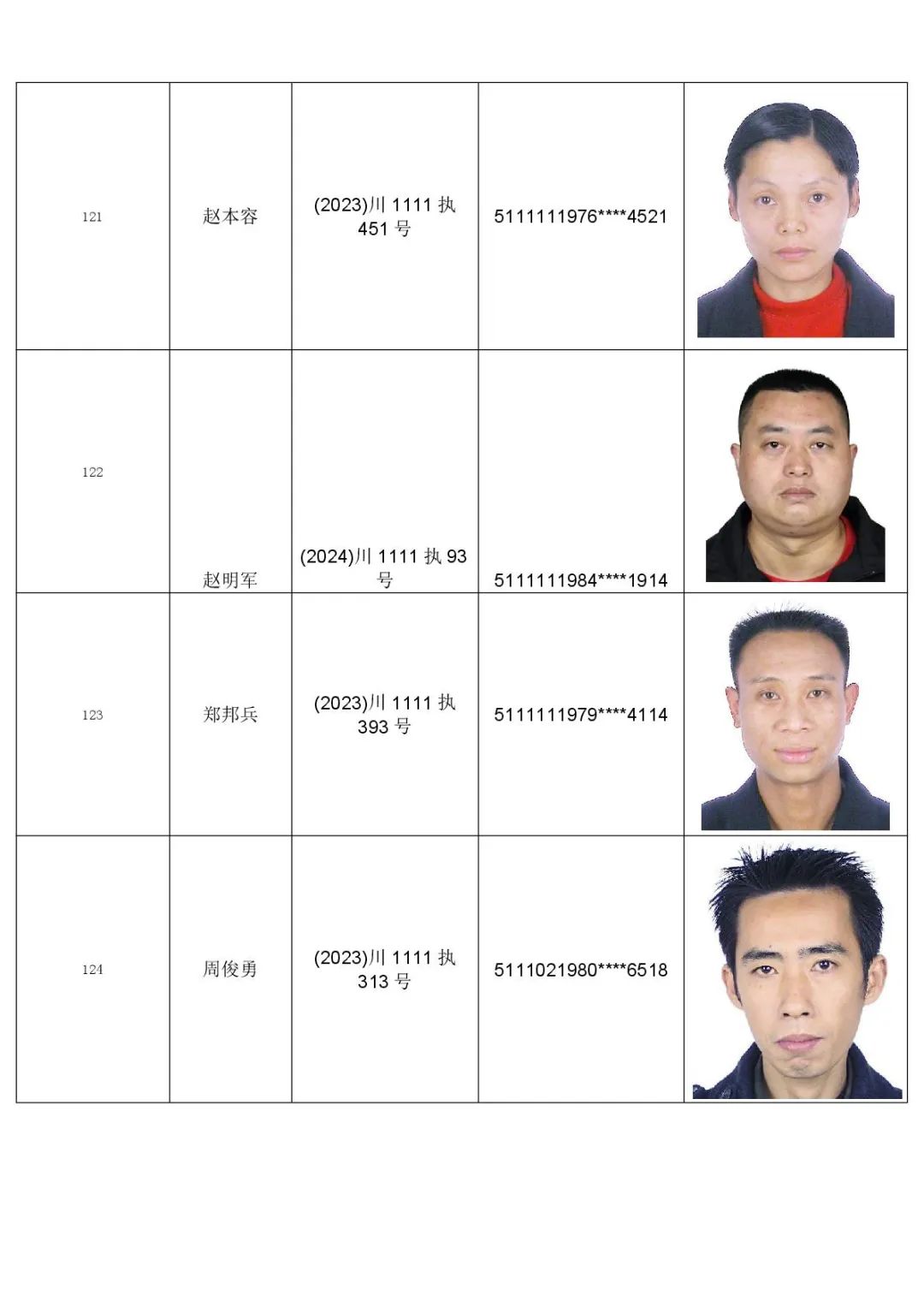 | 121 | 赵本容 | (2023)川1111执451号 | 5111111976****4521 |  |
|---|---|---|---|---|
| 122 | 赵明军 | (2024)川1111执93号 | 5111111984****1914 |  |
| 123 | 郑邦兵 | (2023)川1111执393号 | 5111111979****4114 |  |
| 124 | 周俊勇 | (2023)川1111执313号 | 5111021980****6518 |  |